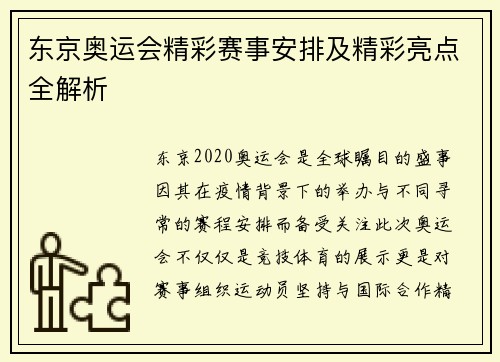 东京奥运会精彩赛事安排及精彩亮点全解析

东京2020奥运会是全球瞩目的盛事因其在疫情背景下的举办与不同寻常的赛程安排而备受关注此次奥运会不仅仅是竞技体育的展示更是对赛事组织运动员坚持与国际合作精